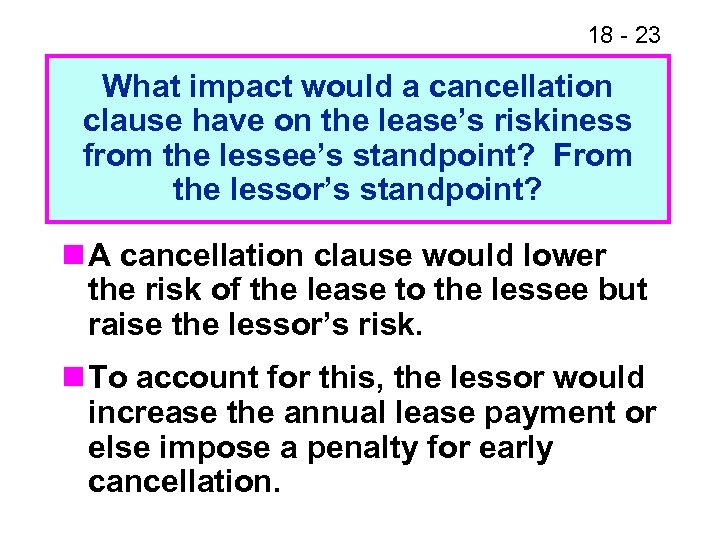 18 - 23

What impact would a cancellation clause have on the lease's riskiness from the lessee's standpoint? From the lessor's standpoint?

A cancellation clause would lower the risk of the lease to the lessee but raise the lessor's risk.

To account for this, the lessor would increase the annual lease payment or else impose a penalty for early cancellation.